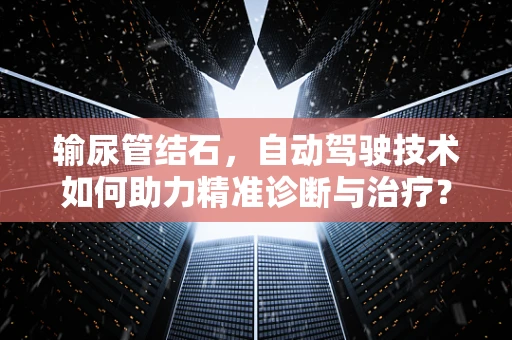 输尿管结石，自动驾驶技术如何助力精准诊断与治疗?